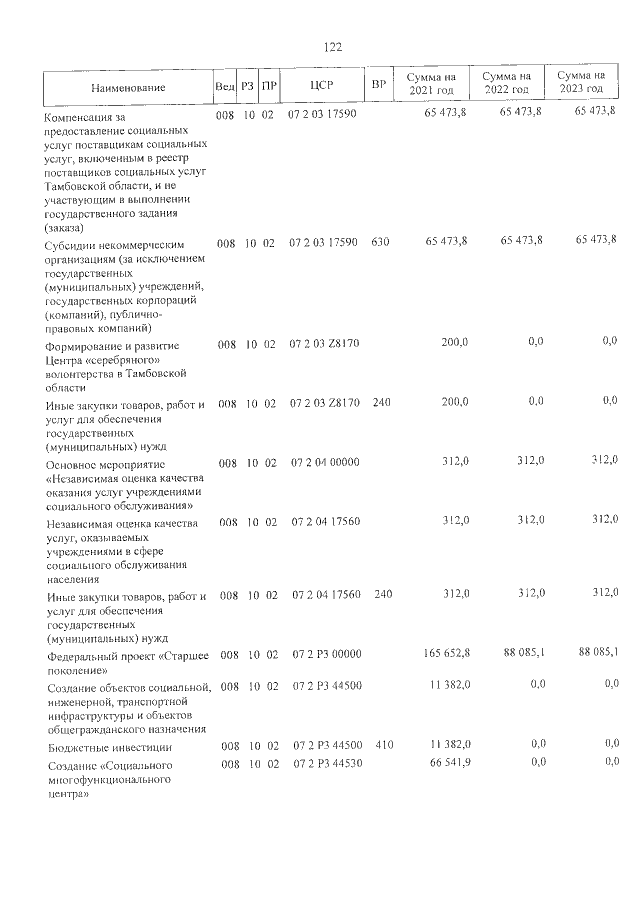 122

| Наименование | Вед | РЗ | ПР | ЦСР | ВР | Сумма на 2021 год | Сумма на 2022 год | Сумма на 2023 год |
|---|---|---|---|---|---|---|---|---|
| Компенсация за предоставление социальных услуг поставщикам социальных услуг, включенным в реестр поставщиков социальных услуг Тамбовской области, и не участвующим в выполнении государственного задания (заказа) | 008 | 10 | 02 | 07 2 03 17590 | | 65 473,8 | 65 473,8 | 65 473,8 |
| Субсидии некоммерческим организациям (за исключением государственных (муниципальных) учреждений, государственных корпораций (компаний), публично-правовых компаний) | 008 | 10 | 02 | 07 2 03 17590 | 630 | 65 473,8 | 65 473,8 | 65 473,8 |
| Формирование и развитие Центра «серебряного» волонтерства в Тамбовской области | 008 | 10 | 02 | 07 2 03 Z8170 | | 200,0 | 0,0 | 0,0 |
| Иные закупки товаров, работ и услуг для обеспечения государственных (муниципальных) нужд | 008 | 10 | 02 | 07 2 03 Z8170 | 240 | 200,0 | 0,0 | 0,0 |
| Основное мероприятие «Независимая оценка качества оказания услуг учреждениями социального обслуживания» | 008 | 10 | 02 | 07 2 04 00000 | | 312,0 | 312,0 | 312,0 |
| Независимая оценка качества услуг, оказываемых учреждениями в сфере социального обслуживания населения | 008 | 10 | 02 | 07 2 04 17560 | | 312,0 | 312,0 | 312,0 |
| Иные закупки товаров, работ и услуг для обеспечения государственных (муниципальных) нужд | 008 | 10 | 02 | 07 2 04 17560 | 240 | 312,0 | 312,0 | 312,0 |
| Федеральный проект «Старшее поколение» | 008 | 10 | 02 | 07 2 P3 00000 | | 165 652,8 | 88 085,1 | 88 085,1 |
| Создание объектов социальной, инженерной, транспортной инфраструктуры и объектов общегражданского назначения | 008 | 10 | 02 | 07 2 P3 44500 | | 11 382,0 | 0,0 | 0,0 |
| Бюджетные инвестиции | 008 | 10 | 02 | 07 2 P3 44500 | 410 | 11 382,0 | 0,0 | 0,0 |
| Создание «Социального многофункционального центра» | 008 | 10 | 02 | 07 2 P3 44530 | | 66 541,9 | 0,0 | 0,0 |